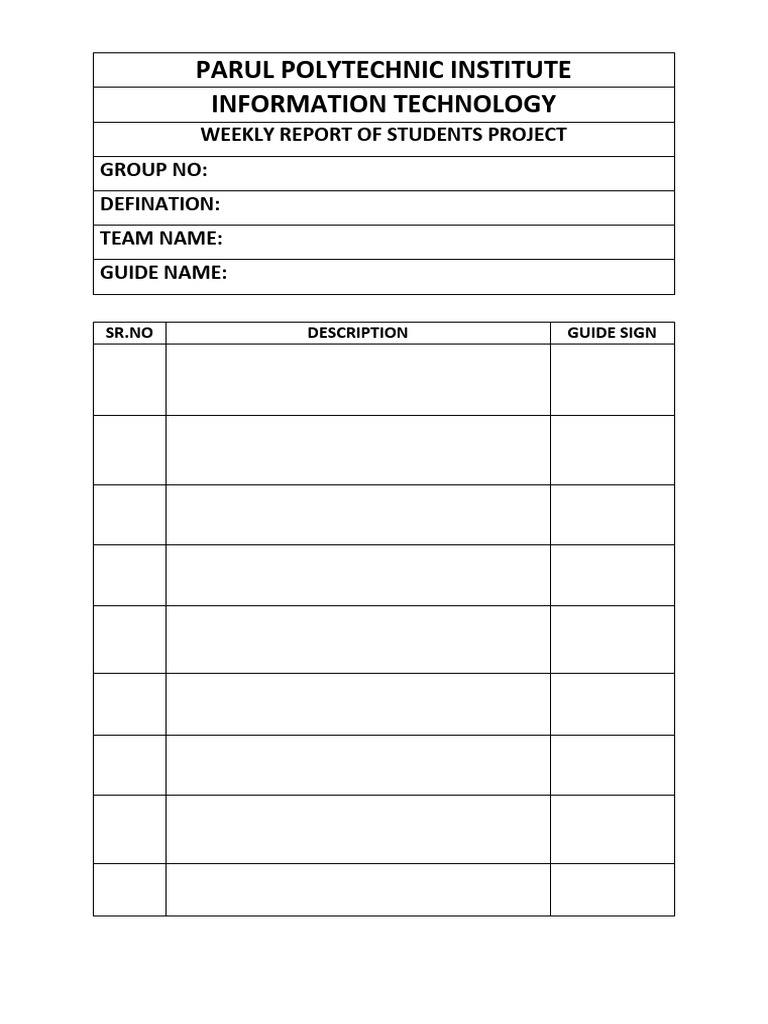 PARUL POLYTECHNIC INSTITUTE

INFORMATION TECHNOLOGY

WEEKLY REPORT OF STUDENTS PROJECT

GROUP NO:

DEFINATION:

TEAM NAME:

GUIDE NAME:

| SR.NO | DESCRIPTION | GUIDE SIGN |
|---|---|---|
| | | |
| | | |
| | | |
| | | |
| | | |
| | | |
| | | |
| | | |
| | | |